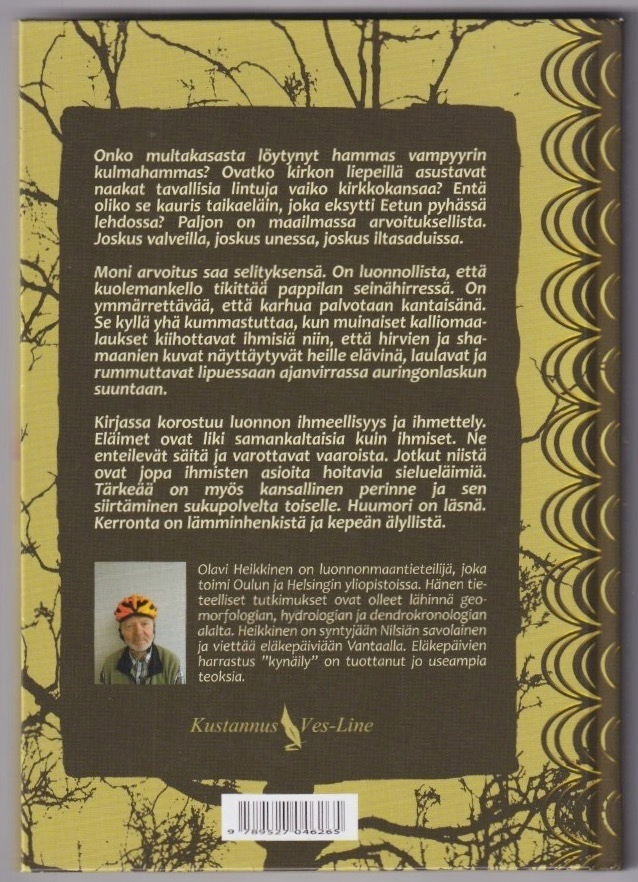 Onko multakasasta löytynyt hammas vampyyrin kulmahammas? Ovatko kirkon liepeillä asustavat naakat tavallisia lintuja vaiko kirkkokansaa? Entä oliko se kauris taikaeläin, joka eksytti Eetun pyhässä lehdossa? Paljon on maailmassa arvoituksellista. Joskus valveilla, joskus unessa, joskus iltasaduissa.

Moni arvoitus saa selityksensä. On luonnollista, että kuolemankello tikittää pappilan seinähirressä. On ymmärrettävää, että karhua palvotaan kantaisänä. Se kyllä yhä kummastuttaa, kun muinaiset kalliomaalaukset kiihottavat ihmisiä niin, että hirvien ja shamaanien kuvat näyttäytyvät heille elävinä, laulavat ja rummuttavat lipuessaan ajanvirrassa auringonlaskun suuntaan.

Kirjassa korostuu luonnon ihmeellisyys ja ihmettely. Eläimet ovat liki samankaltaisia kuin ihmiset. Ne enteilevät säitä ja varottavat vaaroista. Jotkut niistä ovat jopa ihmisten asioita hoitavia sielueläimiä. Tärkeää on myös kansallinen perinne ja sen siirtäminen sukupolvelta toiselle. Huumori on läsnä. Kerronta on lämminhenkistä ja kepeän älyllistä.

Olavi Heikkinen on luonnonmaantieteilijä, joka toimi Oulun ja Helsingin yliopistoissa. Hänen tieteelliset tutkimukset ovat olleet lähinnä geomorfologian, hydrologian ja dendrokronologian alalta. Heikkinen on syntyjään Nilsiän savolainen ja viettää eläkepäiviään Vantaalla. Eläkepäivien harrastus "kynäily" on tuottanut jo useampia teoksia.

Kustannus Ves-Line

9 789527 046265